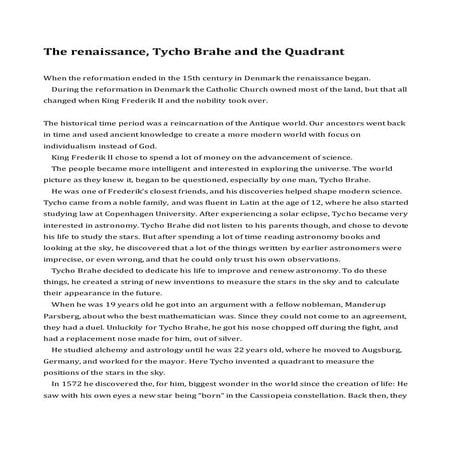 The renaissance, Tycho Brahe and the Quadrant

When the reformation ended in the 15th century in Denmark the renaissance began.

During the reformation in Denmark the Catholic Church owned most of the land, but that all changed when King Frederik II and the nobility took over.

The historical time period was a reincarnation of the Antique world. Our ancestors went back in time and used ancient knowledge to create a more modern world with focus on individualism instead of God.

King Frederik II chose to spend a lot of money on the advancement of science.

The people became more intelligent and interested in exploring the universe. The world picture as they knew it, began to be questioned, especially by one man, Tycho Brahe.

He was one of Frederik's closest friends, and his discoveries helped shape modern science. Tycho came from a noble family, and was fluent in Latin at the age of 12, where he also started studying law at Copenhagen University. After experiencing a solar eclipse, Tycho became very interested in astronomy. Tycho Brahe did not listen to his parents though, and chose to devote his life to study the stars. But after spending a lot of time reading astronomy books and looking at the sky, he discovered that a lot of the things written by earlier astronomers were imprecise, or even wrong, and that he could only trust his own observations.

Tycho Brahe decided to dedicate his life to improve and renew astronomy. To do these things, he created a string of new inventions to measure the stars in the sky and to calculate their appearance in the future.

When he was 19 years old he got into an argument with a fellow nobleman, Manderup Parsberg, about who the best mathematician was. Since they could not come to an agreement, they had a duel. Unluckily for Tycho Brahe, he got his nose chopped off during the fight, and had a replacement nose made for him, out of silver.

He studied alchemy and astrology until he was 22 years old, where he moved to Augsburg, Germany, and worked for the mayor. Here Tycho invented a quadrant to measure the positions of the stars in the sky.

In 1572 he discovered the, for him, biggest wonder in the world since the creation of life: He saw with his own eyes a new star being "born" in the Cassiopeia constellation. Back then, they